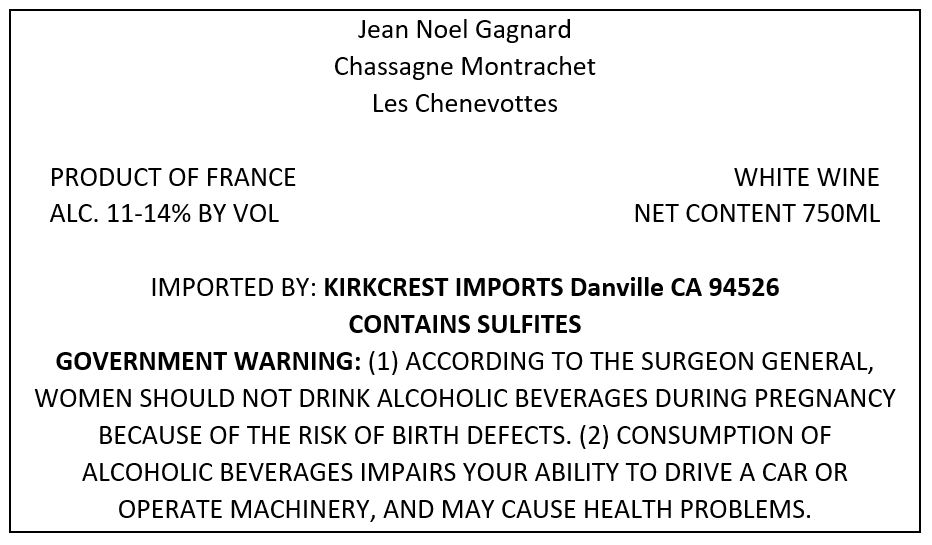 Jean Noel Gagnard
Chassagne Montrachet
Les Chenevottes

PRODUCT OF FRANCE
ALC. 11-14% BY VOL

WHITE WINE
NET CONTENT 750ML

IMPORTED BY: KIRKCREST IMPORTS Danville CA 94526
CONTAINS SULFITES
GOVERNMENT WARNING: (1) ACCORDING TO THE SURGEON GENERAL, WOMEN SHOULD NOT DRINK ALCOHOLIC BEVERAGES DURING PREGNANCY BECAUSE OF THE RISK OF BIRTH DEFECTS. (2) CONSUMPTION OF ALCOHOLIC BEVERAGES IMPAIRS YOUR ABILITY TO DRIVE A CAR OR OPERATE MACHINERY, AND MAY CAUSE HEALTH PROBLEMS.